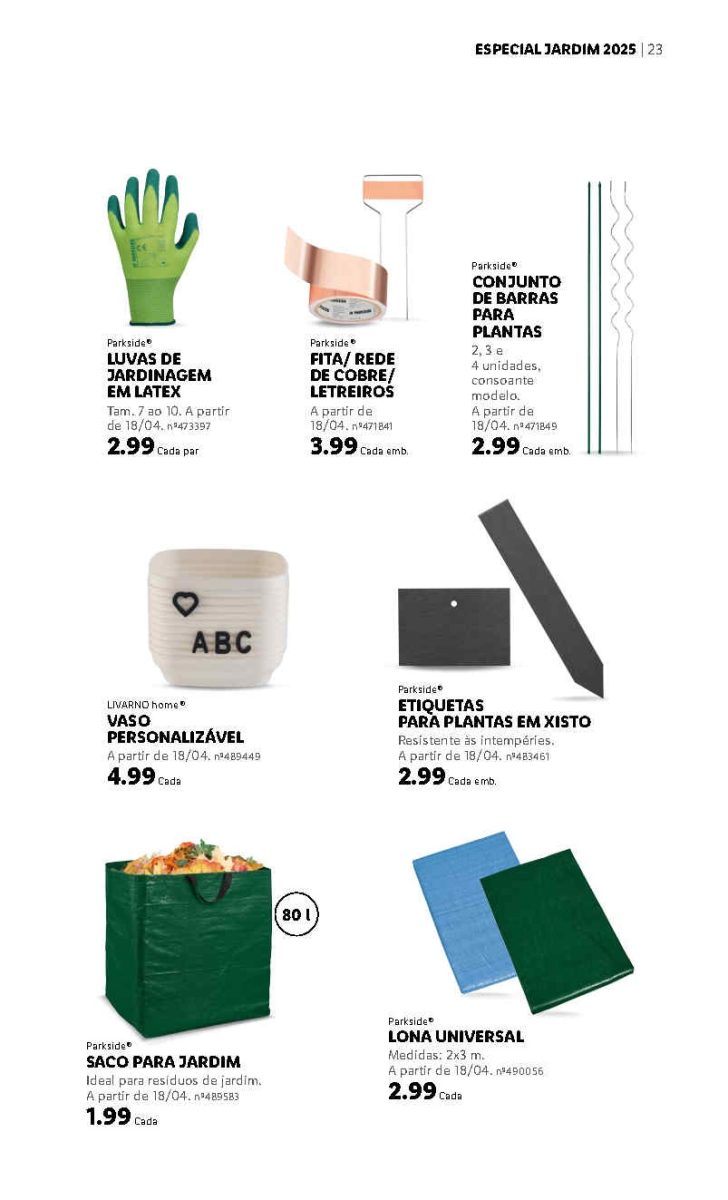 ESPECIAL JARDIM 2025 | 23

Parkside®
LUVAS DE JARDINAGEM EM LATEX
Tam. 7 ao 10. A partir de 18/04. nº473397
2.99 Cada par

Parkside®
FITA/ REDE DE COBRE/ LETREIROS
A partir de 18/04. nº471841
3.99 Cada emb.

Parkside®
CONJUNTO DE BARRAS PARA PLANTAS
2, 3 e 4 unidades, consoante modelo.
A partir de 18/04. nº471849
2.99 Cada emb.

ABC

LIVARNO home®
VASO PERSONALIZÁVEL
A partir de 18/04. nº489449
4.99 Cada

Parkside®
ETIQUETAS PARA PLANTAS EM XISTO
Resistente às intempéries.
A partir de 18/04. nº483461
2.99 Cada emb.

80 l

Parkside®
SACO PARA JARDIM
Ideal para resíduos de jardim.
A partir de 18/04. nº489583
1.99 Cada

Parkside®
LONA UNIVERSAL
Medidas: 2x3 m.
A partir de 18/04. nº490056
2.99 Cada